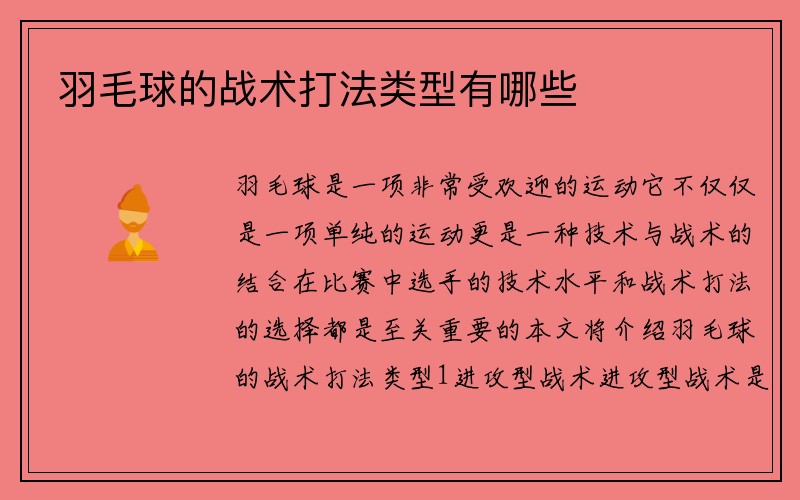 羽毛球的战术打法类型有哪些

羽毛球是一项非常受欢迎的运动它不仅仅是一项单纯的运动更是一种技术与战术的结合在比赛中选手的技术水平和战术打法的选择都是至关重要的本文将介绍羽毛球的战术打法类型1进攻型战术进攻型战术是